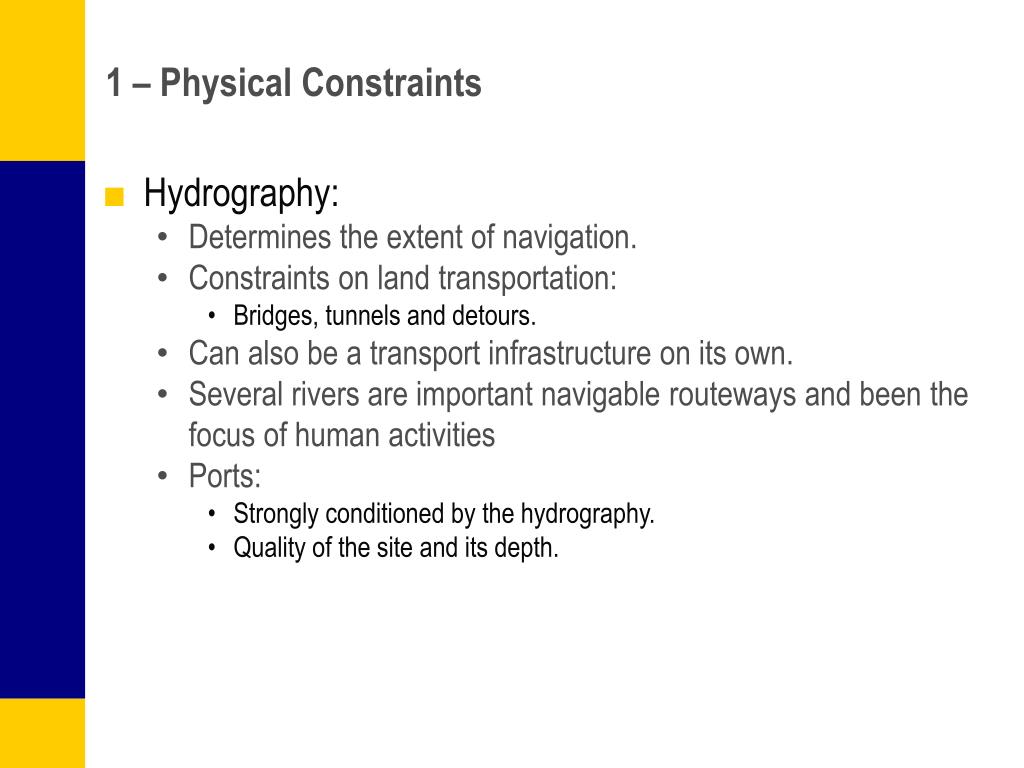 1 – Physical Constraints

■ Hydrography:
• Determines the extent of navigation.
• Constraints on land transportation:
• Bridges, tunnels and detours.
• Can also be a transport infrastructure on its own.
• Several rivers are important navigable routeways and been the focus of human activities
• Ports:
• Strongly conditioned by the hydrography.
• Quality of the site and its depth.